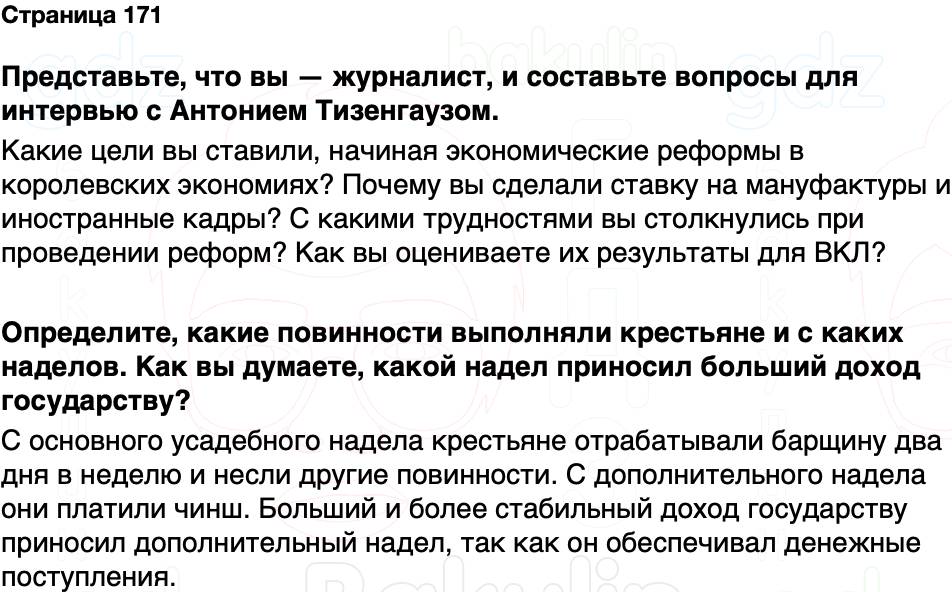 Страница 171

Представьте, что вы — журналист, и составьте вопросы для интервью с Антонием Тизенгаузом.

Какие цели вы ставили, начиная экономические реформы в королевских экономиях? Почему вы сделали ставку на мануфактуры и иностранные кадры? С какими трудностями вы столкнулись при проведении реформ? Как вы оцениваете их результаты для ВКЛ?

Определите, какие повинности выполняли крестьяне и с каких наделов. Как вы думаете, какой надел приносил больший доход государству?

С основного усадебного надела крестьяне отрабатывали барщину два дня в неделю и несли другие повинности. С дополнительного надела они платили чинш. Больший и более стабильный доход государству приносил дополнительный надел, так как он обеспечивал денежные поступления.